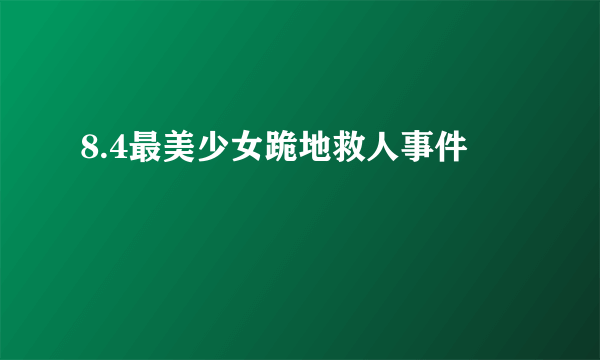 8.4最美少女跪地救人事件